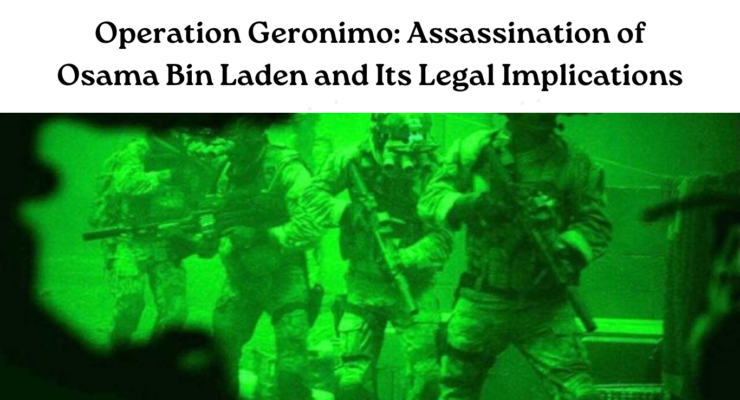 Operation Geronimo: Assassination of Osama Bin Laden and Its Legal Implications